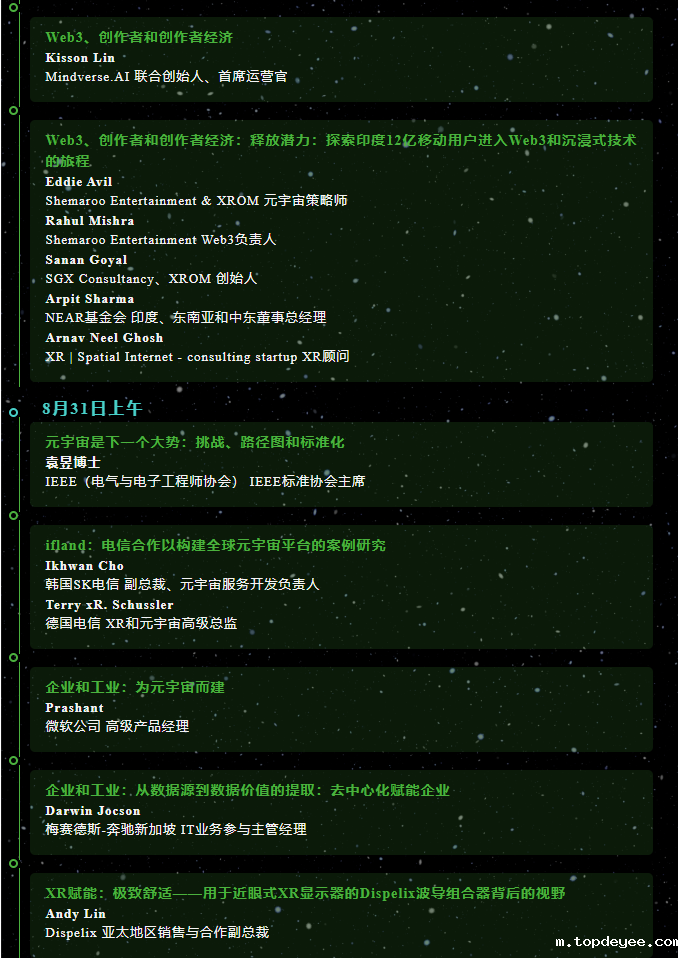 Web3、创作者和创作者经济
Kisson Lin
Mindverse.AI 联合创始人、首席运营官

Web3、创作者和创作者经济：释放潜力：探索印度12亿移动用户进入Web3和沉浸式技术的旅程
Eddie Avil
Shemaroo Entertainment & XROM 元宇宙策略师
Rahul Mishra
Shemaroo Entertainment Web3负责人
Sanan Goyal
SGX Consultancy、XROM 创始人
Arpit Sharma
NEAR基金会 印度、东南亚和中东董事总经理
Arnav Neel Ghosh
XR | Spatial Internet - consulting startup XR顾问

8月31日上午

元宇宙是下一个大势：挑战、路径图和标准化
袁昱博士
IEEE（电气与电子工程师协会） IEEE标准协会主席

ifland：电信合作以构建全球元宇宙平台的案例研究
Ikhwan Cho
韩国SK电信 副总裁、元宇宙服务开发负责人
Terry xR. Schussler
德国电信 XR和元宇宙高级总监

企业和工业：为元宇宙而建
Prashant
微软公司 高级产品经理

企业和工业：从数据源到数据价值的提取：去中心化赋能企业
Darwin Jocson
梅赛德斯-奔驰新加坡 IT业务参与主管经理

XR赋能：极致舒适——用于近眼式XR显示器的Dispelix波导组合器背后的视野
Andy Lin
Dispelix 亚太地区销售与合作副总裁

m.topdeyee.com